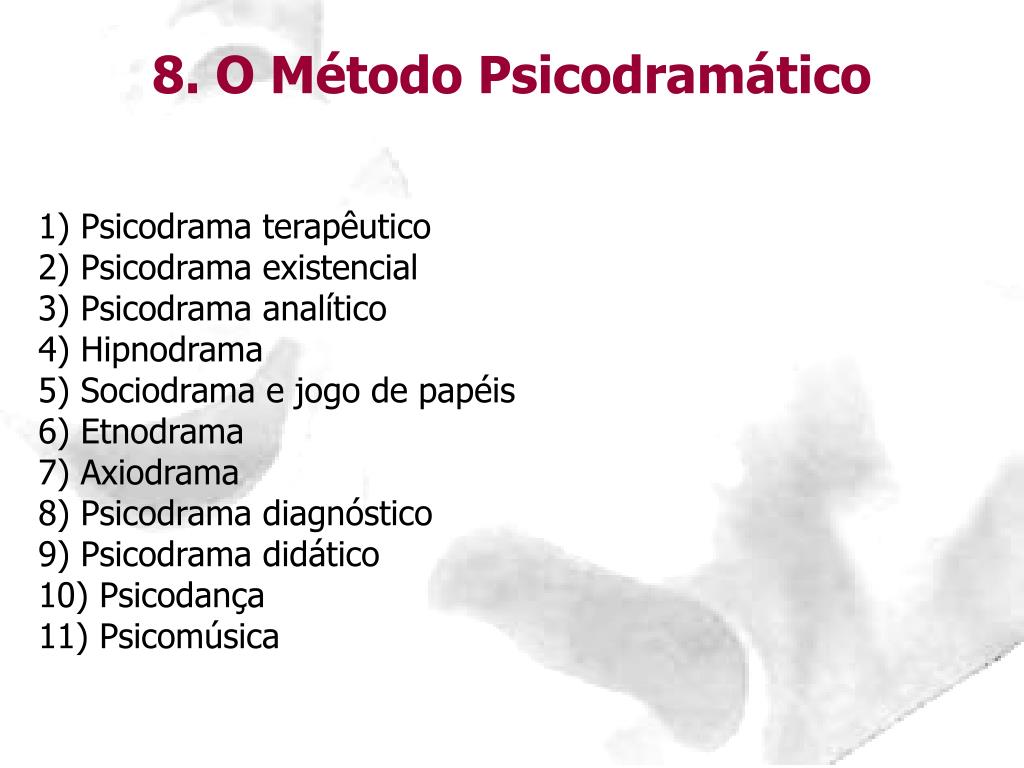 8. O Método Psicodramático

1) Psicodrama terapêutico
2) Psicodrama existencial
3) Psicodrama analítico
4) Hipnodrama
5) Sociodrama e jogo de papéis
6) Etnodrama
7) Axiodrama
8) Psicodrama diagnóstico
9) Psicodrama didático
10) Psicodança
11) Psicomúsica